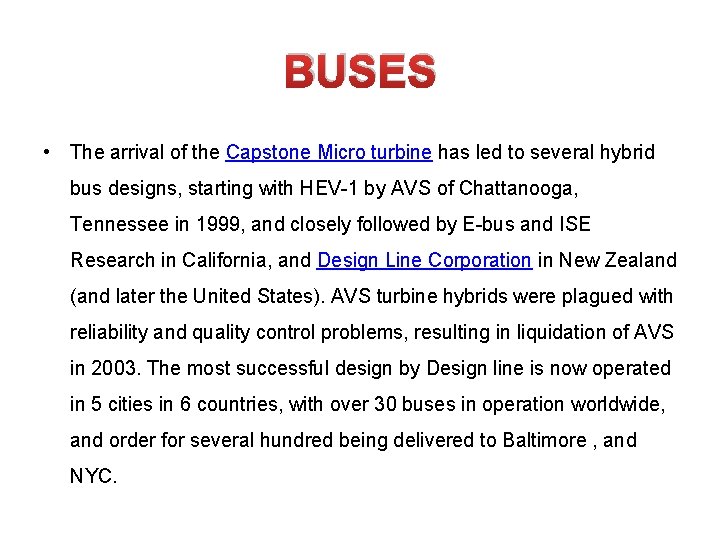 BUSES

• The arrival of the Capstone Micro turbine has led to several hybrid bus designs, starting with HEV-1 by AVS of Chattanooga, Tennessee in 1999, and closely followed by E-bus and ISE Research in California, and Design Line Corporation in New Zealand (and later the United States). AVS turbine hybrids were plagued with reliability and quality control problems, resulting in liquidation of AVS in 2003. The most successful design by Design line is now operated in 5 cities in 6 countries, with over 30 buses in operation worldwide, and order for several hundred being delivered to Baltimore , and NYC.